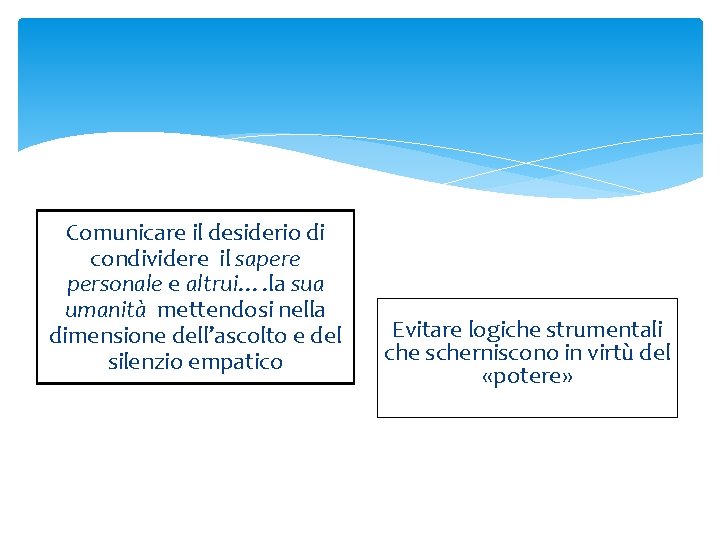 Comunicare il desiderio di condividere il sapere personale e altrui….la sua umanità mettendosi nella dimensione dell'ascolto e del silenzio empatico

Evitare logiche strumentali che scherniscono in virtù del «potere»